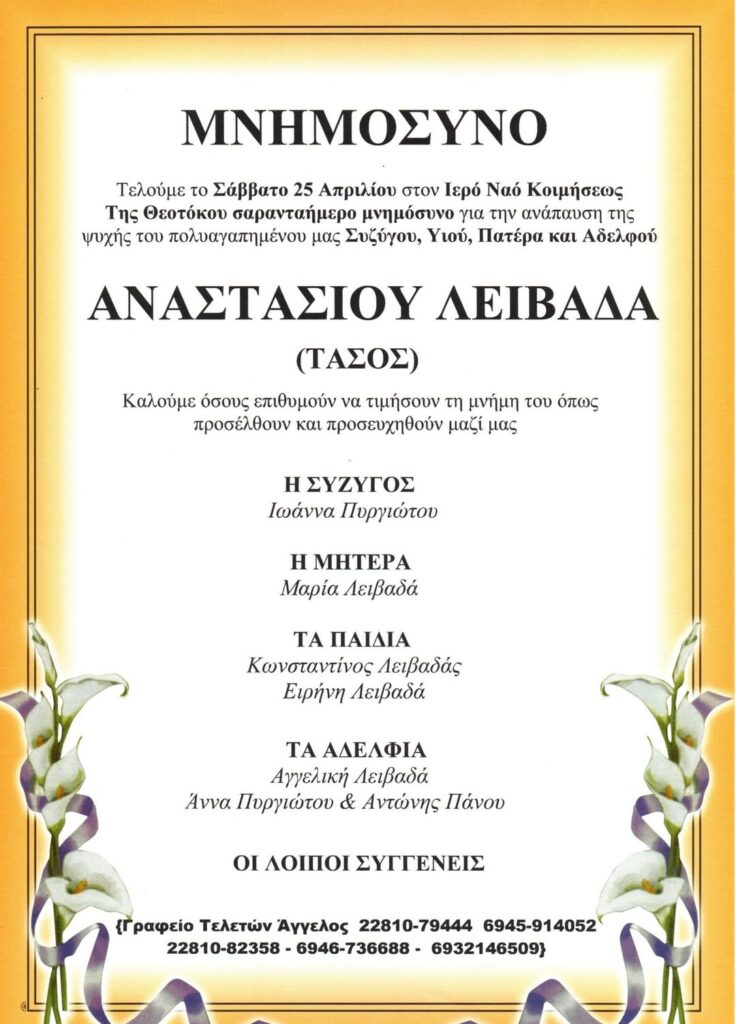 ΜΝΗΜΟΣΥΝΟ

Τελούμε το Σάββατο 25 Απριλίου στον Ιερό Ναό Κοιμήσεως Της Θεοτόκου σαρανταήμερο μνημόσυνο για την ανάπαυση της ψυχής του πολυαγαπημένου μας Συζύγου, Υιού, Πατέρα και Αδελφού

ΑΝΑΣΤΑΣΙΟΥ ΛΕΙΒΑΔΑ

(ΤΑΣΟΣ)

Καλούμε όσους επιθυμούν να τιμήσουν τη μνήμη του όπως προσέλθουν και προσευχηθούν μαζί μας

Η ΣΥΖΥΓΟΣ
Ιωάννα Πυργιώτου

Η ΜΗΤΕΡΑ
Μαρία Λειβαδά

ΤΑ ΠΑΙΔΙΑ
Κωνσταντίνος Λειβαδάς
Ειρήνη Λειβαδά

ΤΑ ΑΔΕΛΦΙΑ
Αγγελική Λειβαδά
Άννα Πυργιώτου & Αντώνης Πάνου

ΟΙ ΛΟΙΠΟΙ ΣΥΓΓΕΝΕΙΣ

{Γραφείο Τελετών Άγγελος 22810-79444 6945-914052
22810-82358 - 6946-736688 - 6932146509}